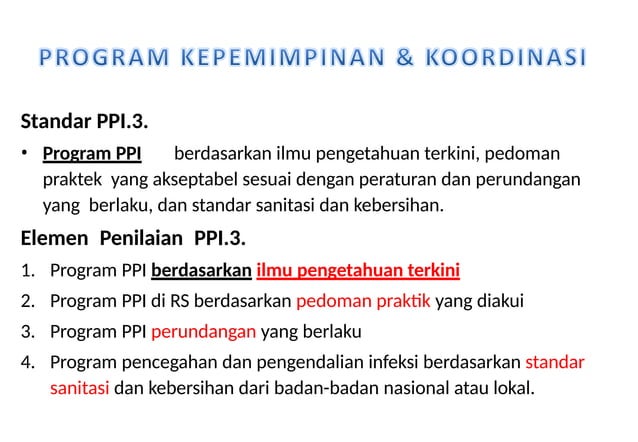 PROGRAM KEPEMIMPINAN & KOORDINASI

Standar PPI.3.

• Program PPI berdasarkan ilmu pengetahuan terkini, pedoman praktek yang akseptabel sesuai dengan peraturan dan perundangan yang berlaku, dan standar sanitasi dan kebersihan.

Elemen Penilaian PPI.3.

1. Program PPI berdasarkan ilmu pengetahuan terkini
2. Program PPI di RS berdasarkan pedoman praktik yang diakui
3. Program PPI perundangan yang berlaku
4. Program pencegahan dan pengendalian infeksi berdasarkan standar sanitasi dan kebersihan dari badan-badan nasional atau lokal.